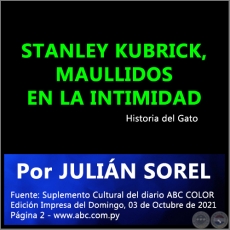 STANLEY KUBRICK, MAULLIDOS EN LA INTIMIDAD

Historia del Gato

Por JULIÁN SOREL

Fuente: Suplemento Cultural del diario ABC COLOR
Edición Impresa del Domingo, 03 de Octubre de 2021
Página 2 - www.abc.com.py